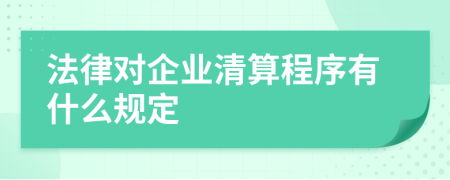 法律对企业清算程序有什么规定